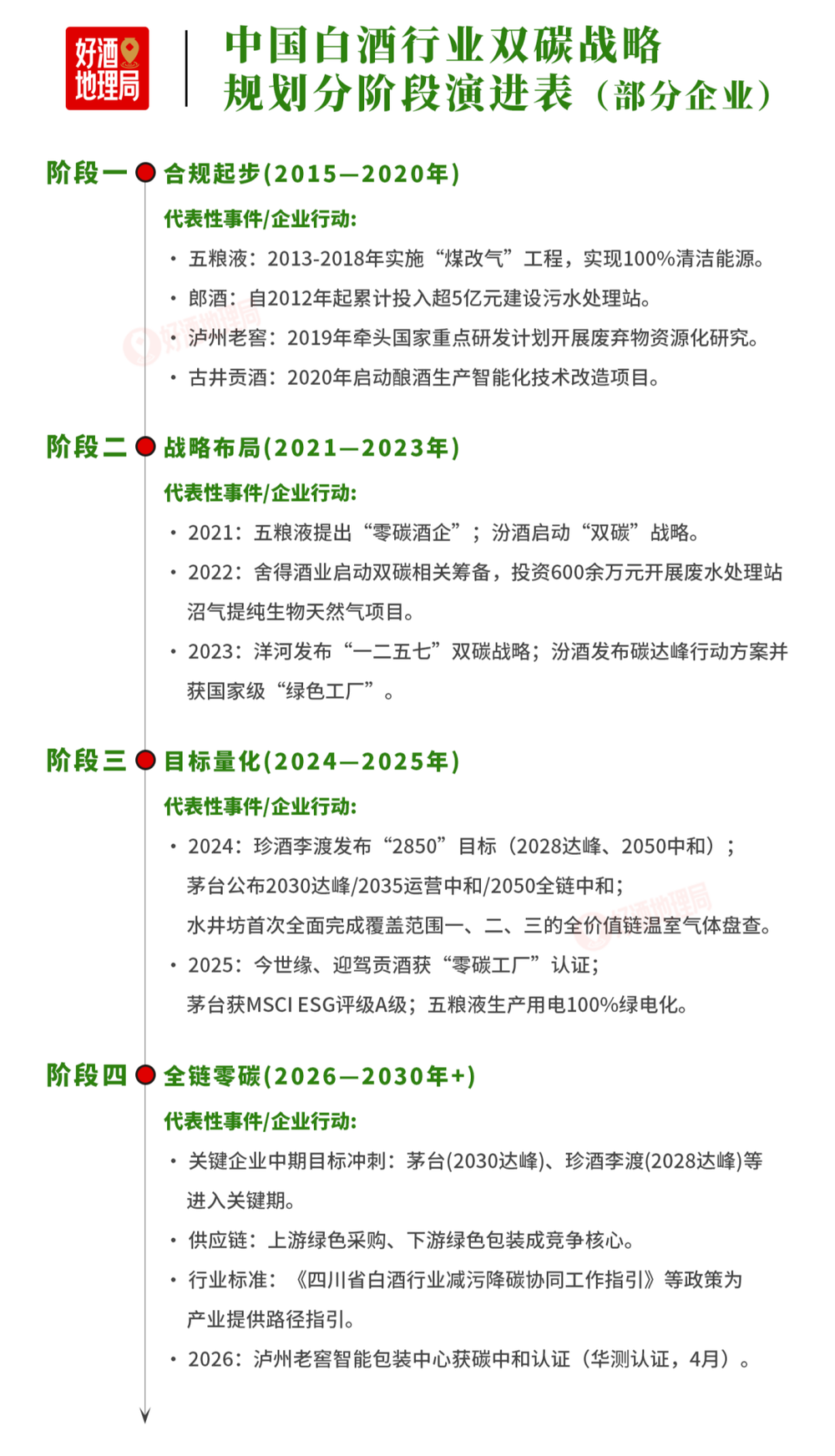 好酒地理局

中国白酒行业双碳战略规划分阶段演进表（部分企业）

阶段一 合规起步(2015—2020年)

代表性事件/企业行动:

• 五粮液：2013-2018年实施“煤改气”工程，实现100%清洁能源。
• 郎酒：自2012年起累计投入超5亿元建设污水处理站。
• 泸州老窖：2019年牵头国家重点研发计划开展废弃物资源化研究。
• 古井贡酒：2020年启动酿酒生产智能化技术改造项目。

阶段二 战略布局(2021—2023年)

代表性事件/企业行动:

• 2021：五粮液提出“零碳酒企”；汾酒启动“双碳”战略。
• 2022：舍得酒业启动双碳相关筹备，投资600余万元开展废水处理站沼气提纯生物天然气项目。
• 2023：洋河发布“一二五七”双碳战略；汾酒发布碳达峰行动方案并获国家级“绿色工厂”。

阶段三 目标量化(2024—2025年)

代表性事件/企业行动:

• 2024：珍酒李渡发布“2850”目标（2028达峰、2050中和）；茅台公布2030达峰/2035运营中和/2050全链中和；水井坊首次全面完成覆盖范围一、二、三的全价值链温室气体盘查。
• 2025：今世缘、迎驾贡酒获“零碳工厂”认证；茅台获MSCI ESG评级A级；五粮液生产用电100%绿电化。

阶段四 全链零碳(2026—2030年+)

代表性事件/企业行动:

• 关键企业中期目标冲刺：茅台(2030达峰)、珍酒李渡(2028达峰)等进入关键期。
• 供应链：上游绿色采购、下游绿色包装成竞争核心。
• 行业标准：《四川省白酒行业减污降碳协同工作指引》等政策为产业提供路径指引。
• 2026：泸州老窖智能包装中心获碳中和认证（华测认证，4月）。

好酒地理局
好酒地理局